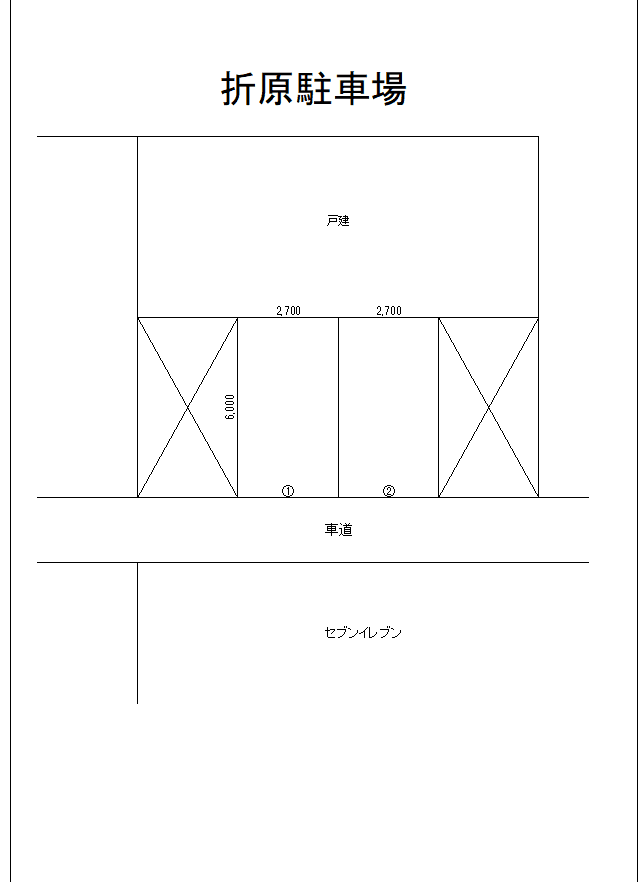 折原駐車場

戸建

2,700

2,700

6,000

①

②

車道

セブンイレブン